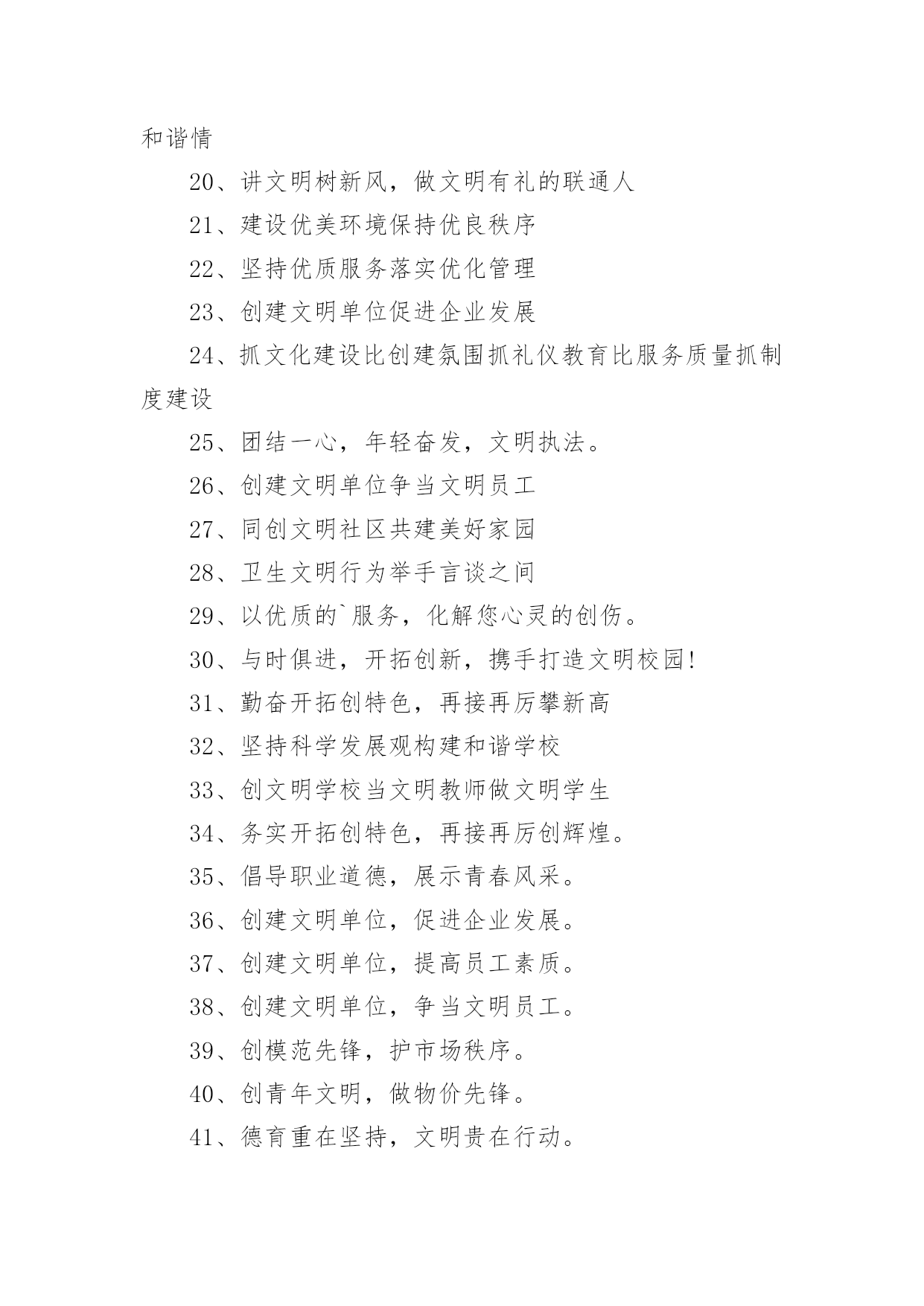 和谐情

20、讲文明树新风，做文明有礼的联通人

21、建设优美环境保持优良秩序

22、坚持优质服务落实优化管理

23、创建文明单位促进企业发展

24、抓文化建设比创建氛围抓礼仪教育比服务质量抓制度建设

25、团结一心，年轻奋发，文明执法。

26、创建文明单位争当文明员工

27、同创文明社区共建美好家园

28、卫生文明行为举手言谈之间

29、以优质的`服务，化解您心灵的创伤。

30、与时俱进，开拓创新，携手打造文明校园!

31、勤奋开拓创特色，再接再厉攀新高

32、坚持科学发展观构建和谐学校

33、创文明学校当文明教师做文明学生

34、务实开拓创特色，再接再厉创辉煌。

35、倡导职业道德，展示青春风采。

36、创建文明单位，促进企业发展。

37、创建文明单位，提高员工素质。

38、创建文明单位，争当文明员工。

39、创模范先锋，护市场秩序。

40、创青年文明，做物价先锋。

41、德育重在坚持，文明贵在行动。